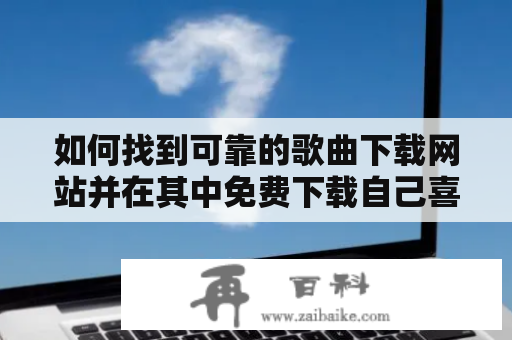 如何找到可靠的歌曲下载网站并在其中免费下载自己喜

再 百科
www.zaibaike.com